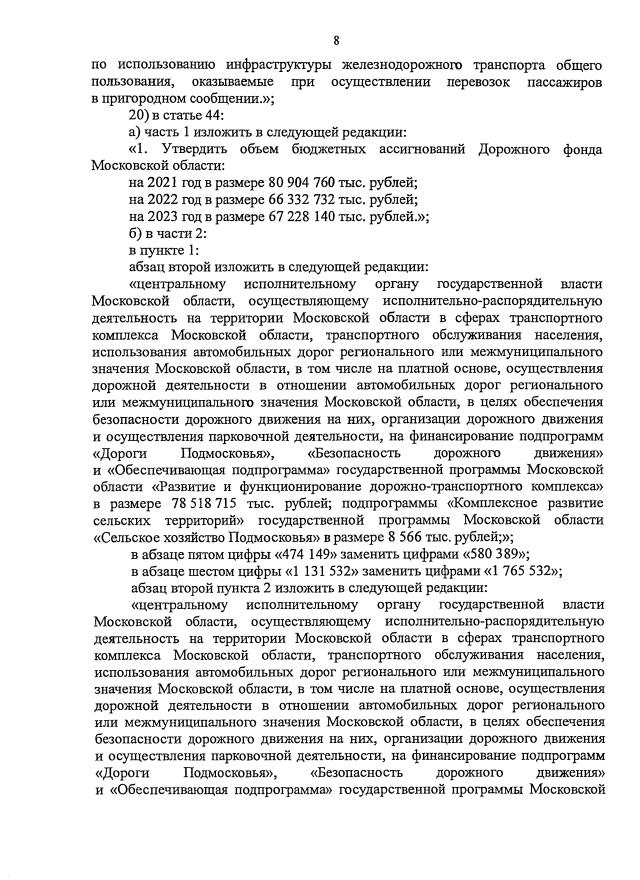 8

по использованию инфраструктуры железнодорожного транспорта общего пользования, оказываемые при осуществлении перевозок пассажиров в пригородном сообщении.»;

20) в статье 44:

а) часть 1 изложить в следующей редакции:

«1. Утвердить объем бюджетных ассигнований Дорожного фонда Московской области:

на 2021 год в размере 80 904 760 тыс. рублей;

на 2022 год в размере 66 332 732 тыс. рублей;

на 2023 год в размере 67 228 140 тыс. рублей.»;

б) в части 2:

в пункте 1:

абзац второй изложить в следующей редакции:

«центральному исполнительному органу государственной власти Московской области, осуществляющему исполнительно-распорядительную деятельность на территории Московской области в сферах транспортного комплекса Московской области, транспортного обслуживания населения, использования автомобильных дорог регионального или межмуниципального значения Московской области, в том числе на платной основе, осуществления дорожной деятельности в отношении автомобильных дорог регионального или межмуниципального значения Московской области, в целях обеспечения безопасности дорожного движения на них, организации дорожного движения и осуществления парковочной деятельности, на финансирование подпрограмм «Дороги Подмосковья», «Безопасность дорожного движения» и «Обеспечивающая подпрограмма» государственной программы Московской области «Развитие и функционирование дорожно-транспортного комплекса» в размере 78 518 715 тыс. рублей; подпрограммы «Комплексное развитие сельских территорий» государственной программы Московской области «Сельское хозяйство Подмосковья» в размере 8 566 тыс. рублей;»;

в абзаце пятом цифры «474 149» заменить цифрами «580 389»;

в абзаце шестом цифры «1 131 532» заменить цифрами «1 765 532»;

абзац второй пункта 2 изложить в следующей редакции:

«центральному исполнительному органу государственной власти Московской области, осуществляющему исполнительно-распорядительную деятельность на территории Московской области в сферах транспортного комплекса Московской области, транспортного обслуживания населения, использования автомобильных дорог регионального или межмуниципального значения Московской области, в том числе на платной основе, осуществления дорожной деятельности в отношении автомобильных дорог регионального или межмуниципального значения Московской области, в целях обеспечения безопасности дорожного движения на них, организации дорожного движения и осуществления парковочной деятельности, на финансирование подпрограмм «Дороги Подмосковья», «Безопасность дорожного движения» и «Обеспечивающая подпрограмма» государственной программы Московской